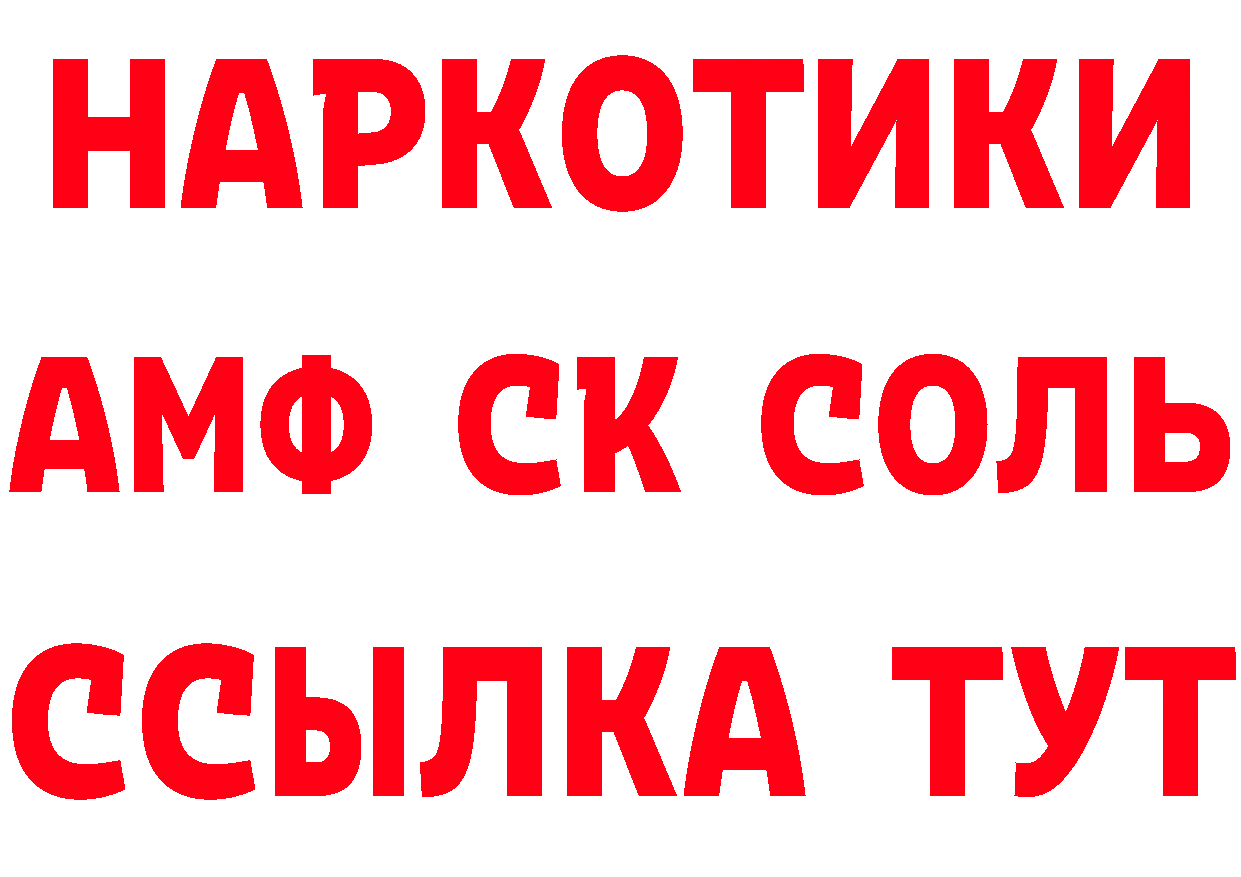 НАРКОТИКИ
АМФ СК СОЛЬ
ССЫЛКА ТУТ